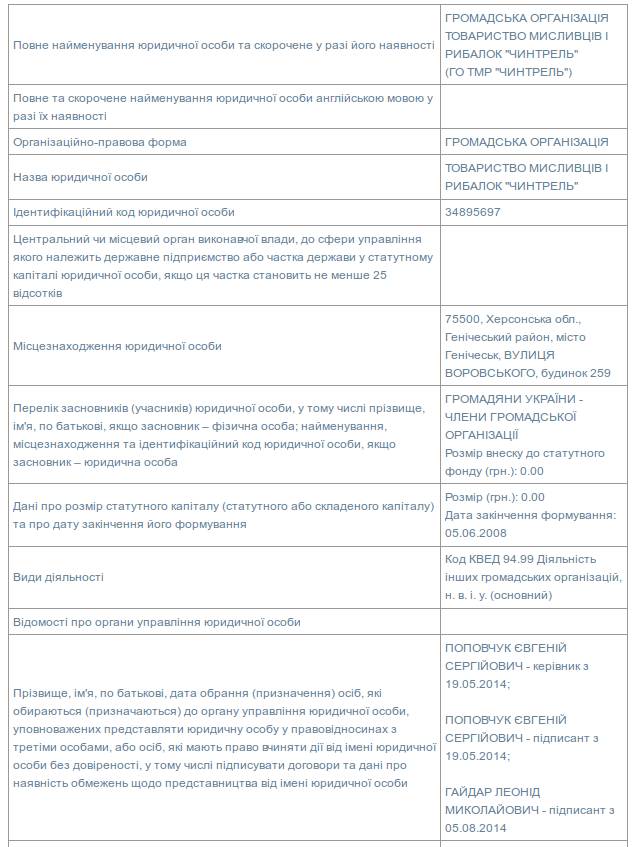 | | |
|---|---|
| Повне найменування юридичної особи та скорочене у разі його наявності | ГРОМАДСЬКА ОРГАНІЗАЦІЯ ТОВАРИСТВО МИСЛИВЦІВ І РИБАЛОК "ЧИНТРЕЛЬ" (ГО ТМР "ЧИНТРЕЛЬ") |
| Повне та скорочене найменування юридичної особи англійською мовою у разі їх наявності | |
| Організаційно-правова форма | ГРОМАДСЬКА ОРГАНІЗАЦІЯ |
| Назва юридичної особи | ТОВАРИСТВО МИСЛИВЦІВ І РИБАЛОК "ЧИНТРЕЛЬ" |
| Ідентифікаційний код юридичної особи | 34895697 |
| Центральний чи місцевий орган виконавчої влади, до сфери управління якого належить державне підприємство або частка держави у статутному капіталі юридичної особи, якщо ця частка становить не менше 25 відсотків | |
| Місцезнаходження юридичної особи | 75500, Херсонська обл., Генічеський район, місто Генічеськ, ВУЛИЦЯ ВОРОВСЬКОГО, будинок 259 |
| Перелік засновників (учасників) юридичної особи, у тому числі прізвище, ім'я, по батькові, якщо засновник – фізична особа; найменування, місцезнаходження та ідентифікаційний код юридичної особи, якщо засновник – юридична особа | ГРОМАДЯНИ УКРАЇНИ - ЧЛЕНИ ГРОМАДСЬКОЇ ОРГАНІЗАЦІЇ Розмір внеску до статутного фонду (грн.): 0.00 |
| Дані про розмір статутного капіталу (статутного або складеного капіталу) та про дату закінчення його формування | Розмір (грн.): 0.00 Дата закінчення формування: 05.06.2008 |
| Види діяльності | Код КВЕД 94.99 Діяльність інших громадських організацій, н. в. і. у. (основний) |
| Відомості про органи управління юридичної особи | |
| Прізвище, ім'я, по батькові, дата обрання (призначення) осіб, які обираються (призначаються) до органу управління юридичної особи, уповноважених представляти юридичну особу у правовідносинах з третіми особами, або осіб, які мають право вчиняти дії від імені юридичної особи без довіреності, у тому числі підписувати договори та дані про наявність обмежень щодо представництва від імені юридичної особи | ПОПОВЧУК ЄВГЕНІЙ СЕРГІЙОВИЧ - керівник з 19.05.2014; ПОПОВЧУК ЄВГЕНІЙ СЕРГІЙОВИЧ - підписант з 19.05.2014; ГАЙДАР ЛЕОНІД МИКОЛАЙОВИЧ - підписант з 05.08.2014 |